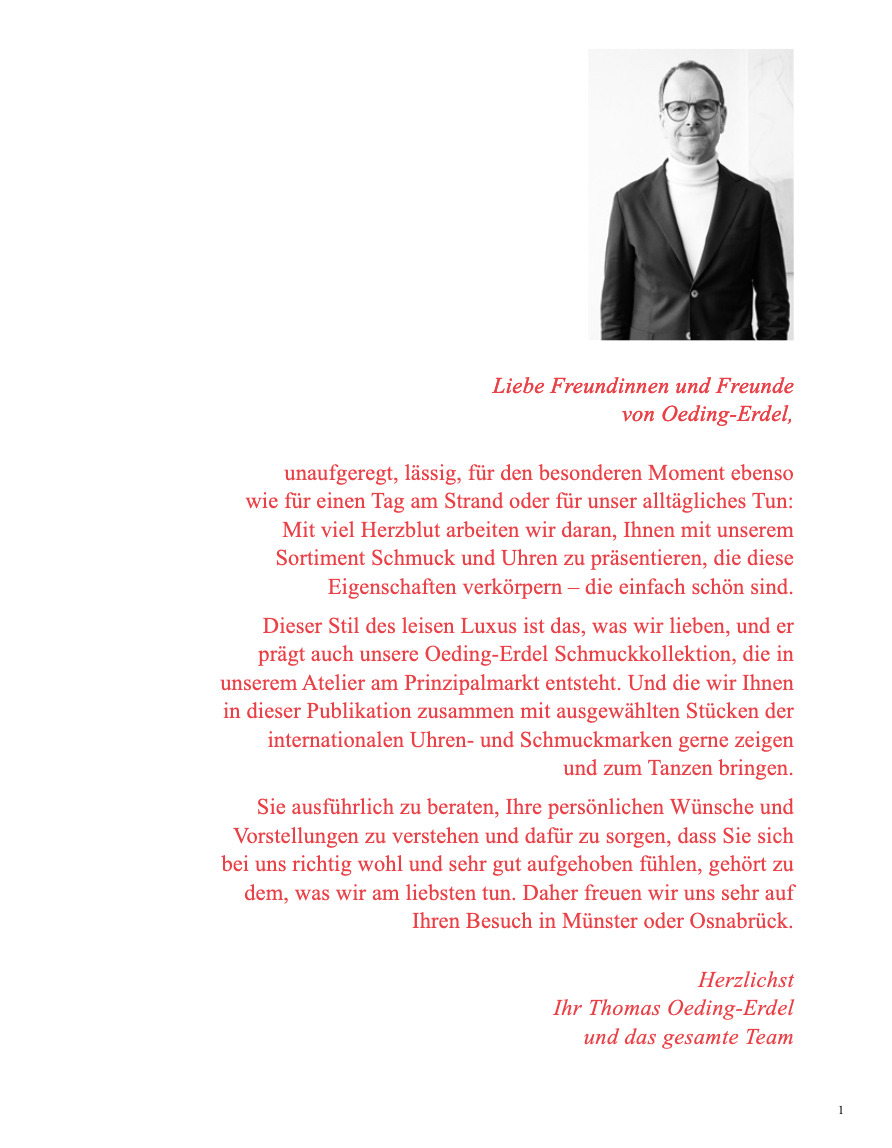 Liebe Freundinnen und Freunde von Oeding-Erdel,

unaufgeregt, lässig, für den besonderen Moment ebenso wie für einen Tag am Strand oder für unser alltägliches Tun: Mit viel Herzblut arbeiten wir daran, Ihnen mit unserem Sortiment Schmuck und Uhren zu präsentieren, die diese Eigenschaften verkörpern – die einfach schön sind.

Dieser Stil des leisen Luxus ist das, was wir lieben, und er prägt auch unsere Oeding-Erdel Schmuckkollektion, die in unserem Atelier am Prinzipalmarkt entsteht. Und die wir Ihnen in dieser Publikation zusammen mit ausgewählten Stücken der internationalen Uhren- und Schmuckmarken gerne zeigen und zum Tanzen bringen.

Sie ausführlich zu beraten, Ihre persönlichen Wünsche und Vorstellungen zu verstehen und dafür zu sorgen, dass Sie sich bei uns richtig wohl und sehr gut aufgehoben fühlen, gehört zu dem, was wir am liebsten tun. Daher freuen wir uns sehr auf Ihren Besuch in Münster oder Osnabrück.

Herzlichst
Ihr Thomas Oeding-Erdel
und das gesamte Team

1